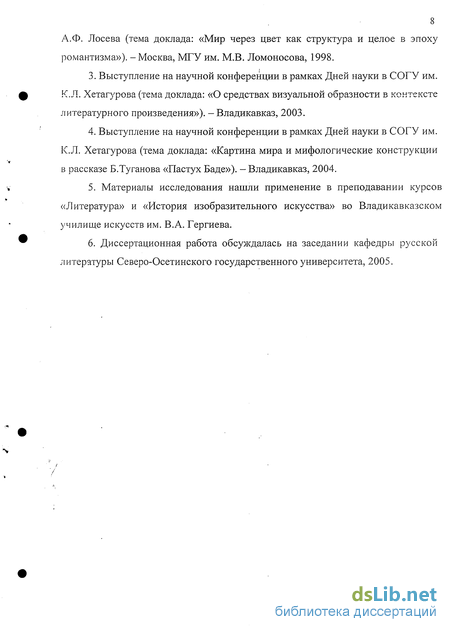 8

А.Ф. Лосева (тема доклада: «Мир через цвет как структура и целое в эпоху романтизма»). – Москва, МГУ им. М.В. Ломоносова, 1998.

3. Выступление на научной конференции в рамках Дней науки в СОГУ им. К.Л. Хетагурова (тема доклада: «О средствах визуальной образности в контексте литературного произведения»). – Владикавказ, 2003.

4. Выступление на научной конференции в рамках Дней науки в СОГУ им. К.Л. Хетагурова (тема доклада: «Картина мира и мифологические конструкции в рассказе Б.Туганова «Пастух Баде»). – Владикавказ, 2004.

5. Материалы исследования нашли применение в преподавании курсов «Литература» и «История изобразительного искусства» во Владикавказском училище искусств им. В.А. Гергиева.

6. Диссертационная работа обсуждалась на заседании кафедры русской литературы Северо-Осетинского государственного университета, 2005.

dsLib.net
библиотека диссертаций